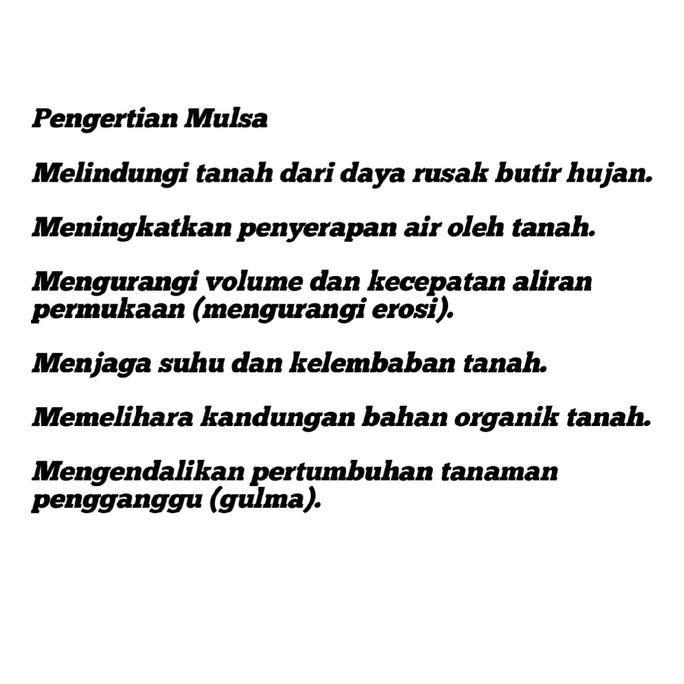 Pengertian Mulsa

Melindungi tanah dari daya rusak butir hujan.

Meningkatkan penyerapan air oleh tanah.

Mengurangi volume dan kecepatan aliran permukaan (mengurangi erosi).

Menjaga suhu dan kelembaban tanah.

Memelihara kandungan bahan organik tanah.

Mengendalikan pertumbuhan tanaman pengganggu (gulma).